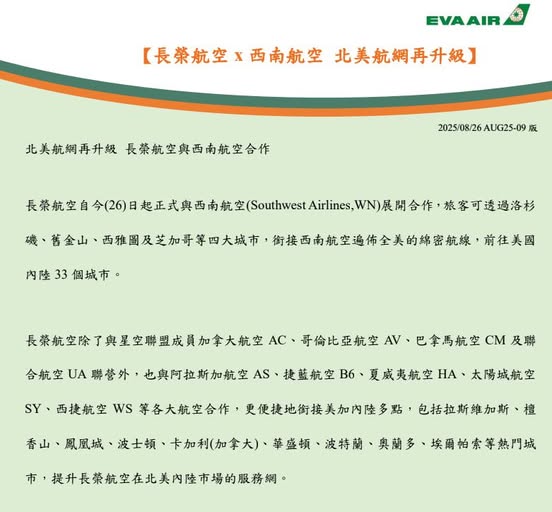 EVA AIR

【長榮航空 x 西南航空 北美航網再升級】

2025/08/26 AUG25-09 版

北美航網再升級 長榮航空與西南航空合作

長榮航空自今(26)日起正式與西南航空(Southwest Airlines,WN)展開合作，旅客可透過洛杉磯、舊金山、西雅圖及芝加哥等四大城市，銜接西南航空遍佈全美的綿密航線，前往美國內陸 33 個城市。

長榮航空除了與星空聯盟成員加拿大航空 AC、哥倫比亞航空 AV、巴拿馬航空 CM 及聯合航空 UA 聯營外，也與阿拉斯加航空 AS、捷藍航空 B6、夏威夷航空 HA、太陽城航空 SY、西捷航空 WS 等各大航空合作，更便捷地銜接美加內陸多點，包括拉斯維加斯、檀香山、鳳凰城、波士頓、卡加利(加拿大)、華盛頓、波特蘭、奧蘭多、埃爾帕索等熱門城市，提升長榮航空在北美內陸市場的服務網。